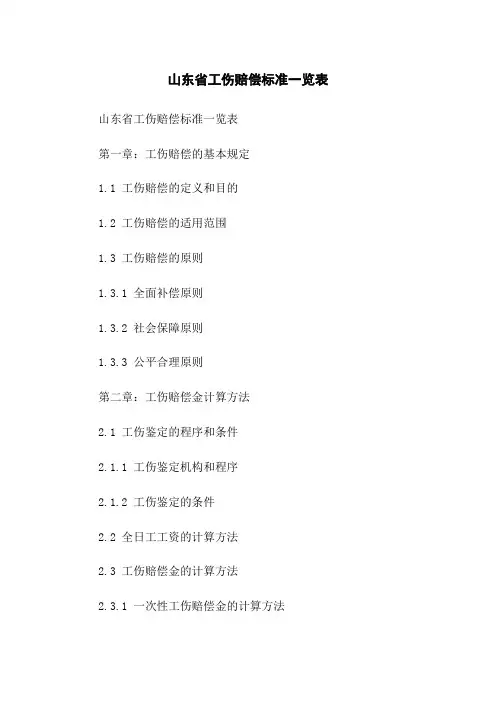 山东省工伤赔偿标准一览表

山东省工伤赔偿标准一览表

第一章：工伤赔偿的基本规定

1.1 工伤赔偿的定义和目的

1.2 工伤赔偿的适用范围

1.3 工伤赔偿的原则

1.3.1 全面补偿原则

1.3.2 社会保障原则

1.3.3 公平合理原则

第二章：工伤赔偿金计算方法

2.1 工伤鉴定的程序和条件

2.1.1 工伤鉴定机构和程序

2.1.2 工伤鉴定的条件

2.2 全日工工资的计算方法

2.3 工伤赔偿金的计算方法

2.3.1 一次性工伤赔偿金的计算方法